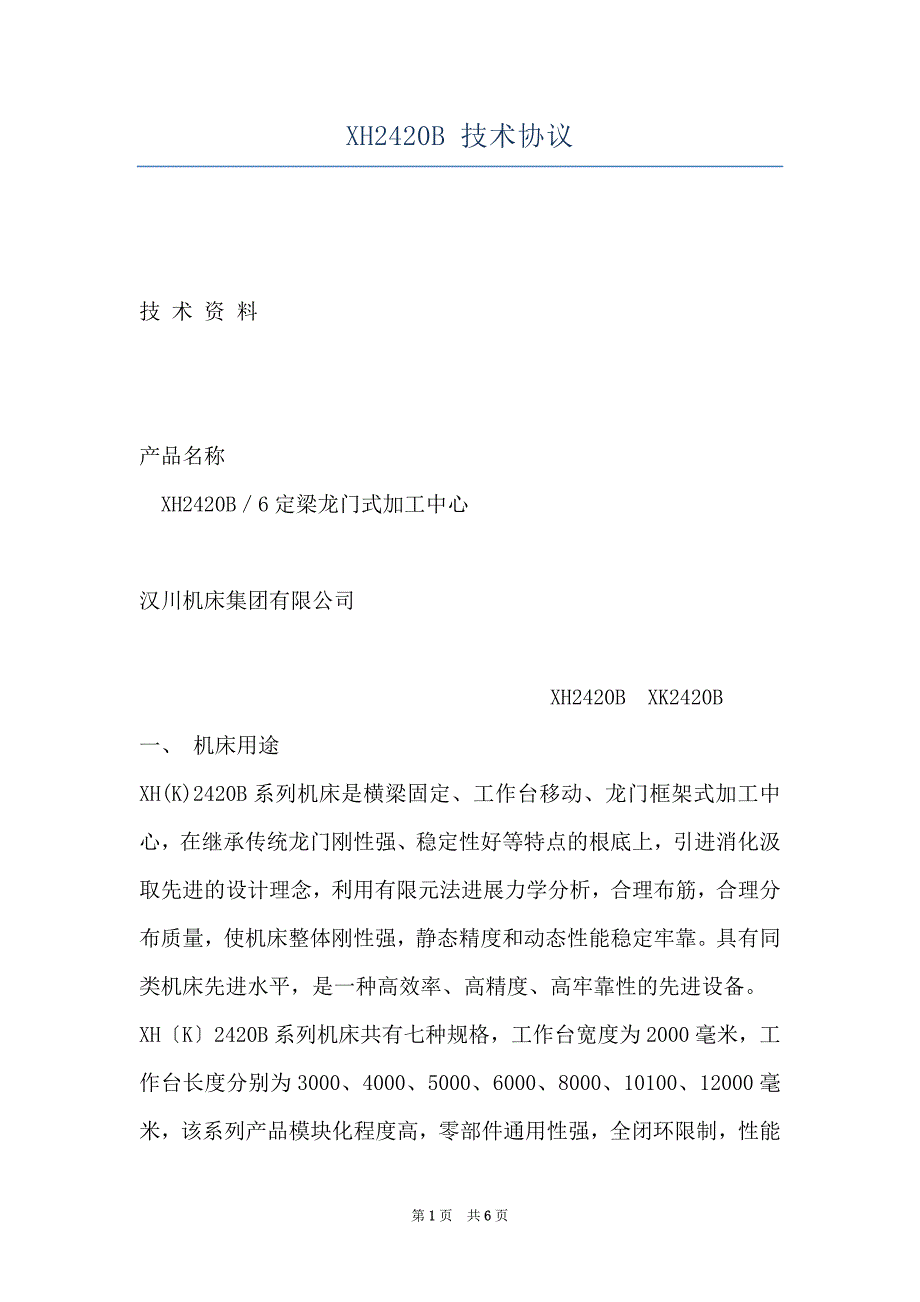 XH2420B 技术协议

技 术 资 料

产品名称

XH2420B / 6 定梁龙门式加工中心

汉川机床集团有限公司

XH2420B XK2420B

一、 机床用途

XH(K)2420B 系列机床是横梁固定、工作台移动、龙门框架式加工中心，在继承传统龙门刚性强、稳定性好等特点的根底上，引进消化汲取先进的设计理念，利用有限元法进展力学分析，合理布筋，合理分布质量，使机床整体刚性强，静态精度和动态性能稳定牢靠。具有同类机床先进水平，是一种高效率、高精度、高牢靠性的先进设备。

XH〔K〕2420B 系列机床共有七种规格，工作台宽度为 2000 毫米，工作台长度分别为 3000、4000、5000、6000、8000、10100、12000 毫米，该系列产品模块化程度高，零部件通用性强，全闭环限制，性能

第 1 页 共 6 页